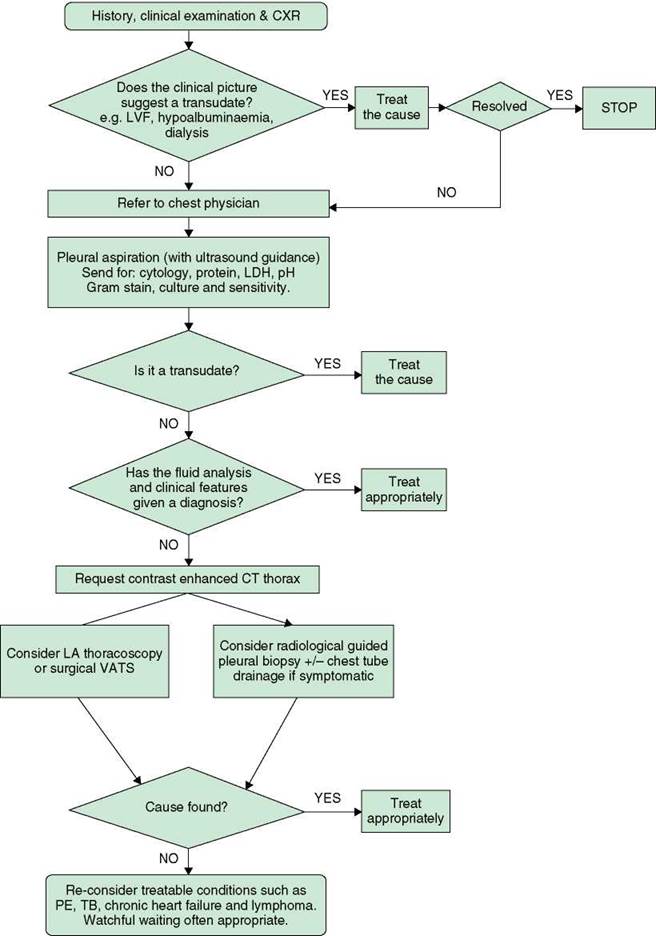 History, clinical examination & CXR

Does the clinical picture suggest a transudate? e.g. LVF, hypoalbuminaemia, dialysis

YES

Treat the cause

Resolved

YES

STOP

NO

NO

Refer to chest physician

Pleural aspiration (with ultrasound guidance) Send for: cytology, protein, LDH, pH Gram stain, culture and sensitivity.

Is it a transudate?

YES

Treat the cause

NO

Has the fluid analysis and clinical features given a diagnosis?

YES

Treat appropriately

NO

Request contrast enhanced CT thorax

Consider LA thoracoscopy or surgical VATS

Consider radiological guided pleural biopsy +/– chest tube drainage if symptomatic

Cause found?

YES

Treat appropriately

NO

Re-consider treatable conditions such as PE, TB, chronic heart failure and lymphoma. Watchful waiting often appropriate.